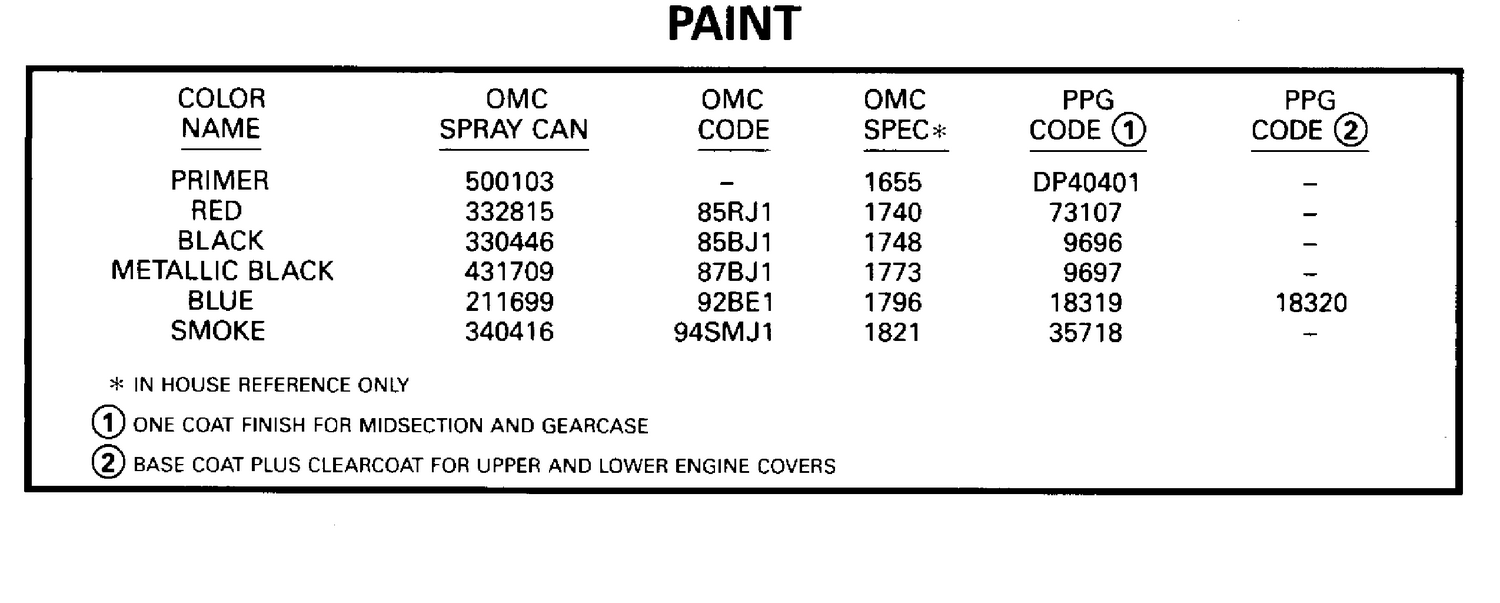 PAINT

| COLOR NAME | OMC SPRAY CAN | OMC CODE | OMC SPEC* | PPG CODE ① | PPG CODE ② |
|---|---|---|---|---|---|
| PRIMER | 500103 | – | 1655 | DP40401 | – |
| RED | 332815 | 85RJ1 | 1740 | 73107 | – |
| BLACK | 330446 | 85BJ1 | 1748 | 9696 | – |
| METALLIC BLACK | 431709 | 87BJ1 | 1773 | 9697 | – |
| BLUE | 211699 | 92BE1 | 1796 | 18319 | 18320 |
| SMOKE | 340416 | 94SMJ1 | 1821 | 35718 | – |

* IN HOUSE REFERENCE ONLY

① ONE COAT FINISH FOR MIDSECTION AND GEARCASE

② BASE COAT PLUS CLEARCOAT FOR UPPER AND LOWER ENGINE COVERS